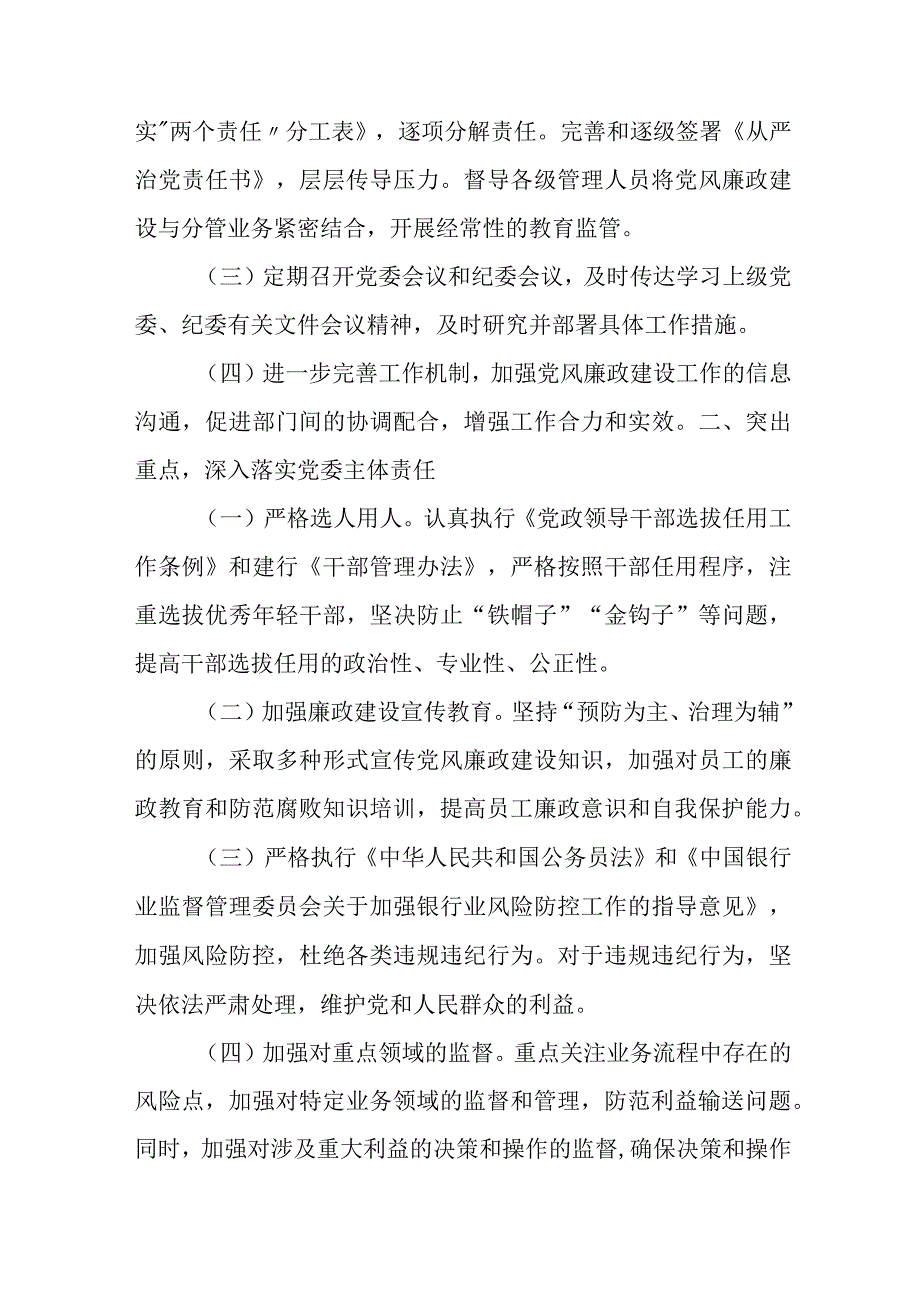 实"两个责任〃分工表》，逐项分解责任。完善和逐级签署《从严治党责任书》，层层传导压力。督导各级管理人员将党风廉政建设与分管业务紧密结合，开展经常性的教育监管。

（三）定期召开党委会议和纪委会议，及时传达学习上级党委、纪委有关文件会议精神，及时研究并部署具体工作措施。

（四）进一步完善工作机制，加强党风廉政建设工作的信息沟通，促进部门间的协调配合，增强工作合力和实效。二、突出重点，深入落实党委主体责任

（一）严格选人用人。认真执行《党政领导干部选拔任用工作条例》和建行《干部管理办法》，严格按照干部任用程序，注重选拔优秀年轻干部，坚决防止“铁帽子”“金钩子”等问题，提高干部选拔任用的政治性、专业性、公正性。

（二）加强廉政建设宣传教育。坚持“预防为主、治理为辅”的原则，采取多种形式宣传党风廉政建设知识，加强对员工的廉政教育和防范腐败知识培训，提高员工廉政意识和自我保护能力。

（三）严格执行《中华人民共和国公务员法》和《中国银行业监督管理委员会关于加强银行业风险防控工作的指导意见》，加强风险防控，杜绝各类违规违纪行为。对于违规违纪行为，坚决依法严肃处理，维护党和人民群众的利益。

（四）加强对重点领域的监督。重点关注业务流程中存在的风险点，加强对特定业务领域的监督和管理，防范利益输送问题。同时，加强对涉及重大利益的决策和操作的监督，确保决策和操作